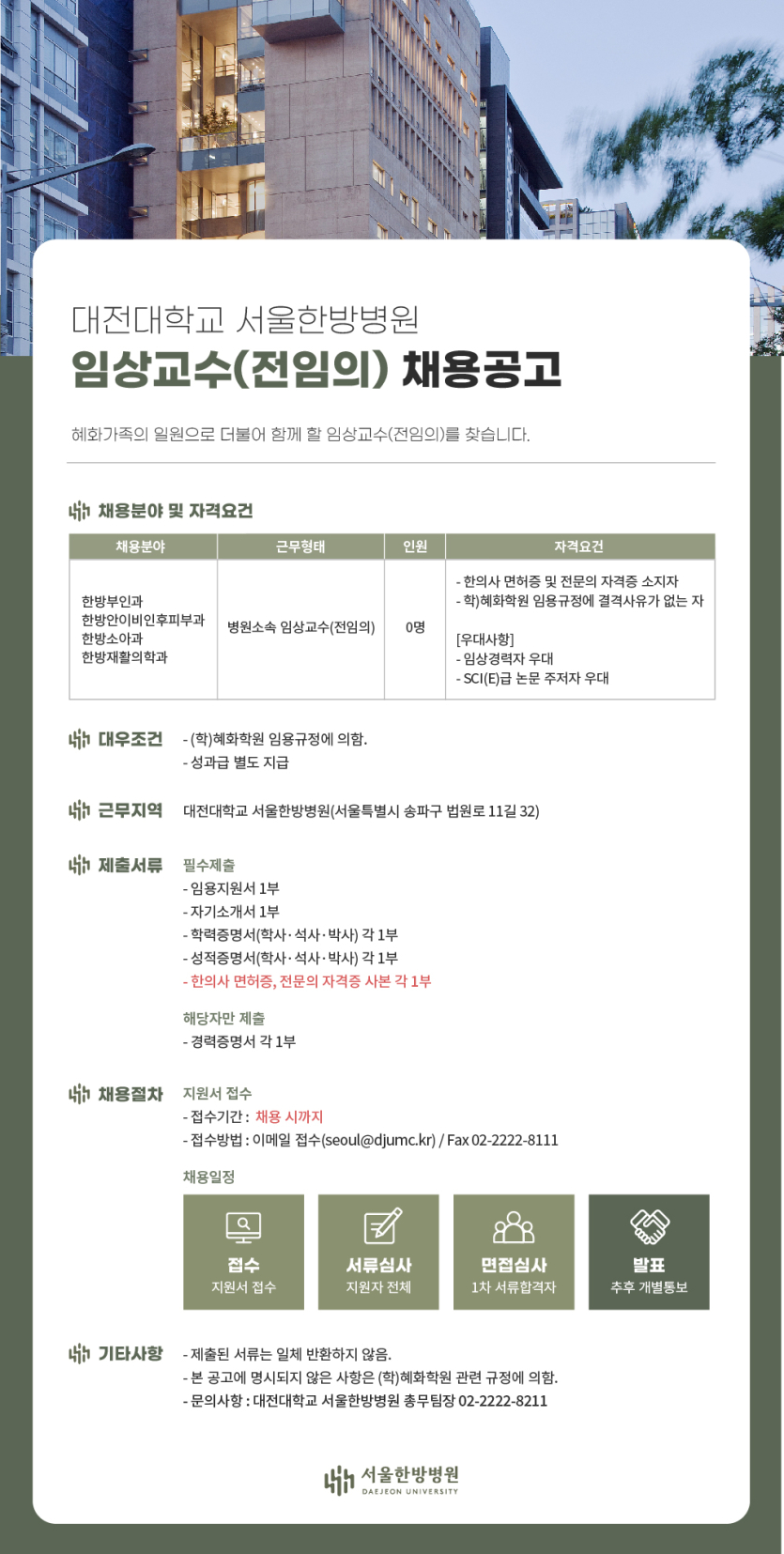 대전대학교 서울한방병원
임상교수(전임의) 채용공고

혜화가족의 일원으로 더불어 함께 할 임상교수(전임의)를 찾습니다.

채용분야 및 자격요건

| 채용분야 | 근무형태 | 인원 | 자격요건 |
|---|---|---|---|
| 한방부인과 한방안이비인후피부과 한방소아과 한방재활의학과 | 병원소속 임상교수(전임의) | 0명 | - 한의사 면허증 및 전문의 자격증 소지자 - 학)혜화학원 임용규정에 결격사유가 없는 자 [우대사항] - 임상경력자 우대 - SCI(E)급 논문 주저자 우대 |

대우조건
- (학)혜화학원 임용규정에 의함.
- 성과급 별도 지급

근무지역
대전대학교 서울한방병원(서울특별시 송파구 법원로 11길 32)

제출서류
필수제출
- 임용지원서 1부
- 자기소개서 1부
- 학력증명서(학사·석사·박사) 각 1부
- 성적증명서(학사·석사·박사) 각 1부
- 한의사 면허증, 전문의 자격증 사본 각 1부

해당자만 제출
- 경력증명서 각 1부

채용절차
지원서 접수
- 접수기간 : 채용 시까지
- 접수방법 : 이메일 접수(seoul@djumc.kr) / Fax 02-2222-8111

채용일정
접수
지원서 접수
서류심사
지원자 전체
면접심사
1차 서류합격자
발표
추후 개별통보

기타사항
- 제출된 서류는 일체 반환하지 않음.
- 본 공고에 명시되지 않은 사항은 (학)혜화학원 관련 규정에 의함.
- 문의사항 : 대전대학교 서울한방병원 총무팀장 02-2222-8211

서울한방병원
DAEJEON UNIVERSITY